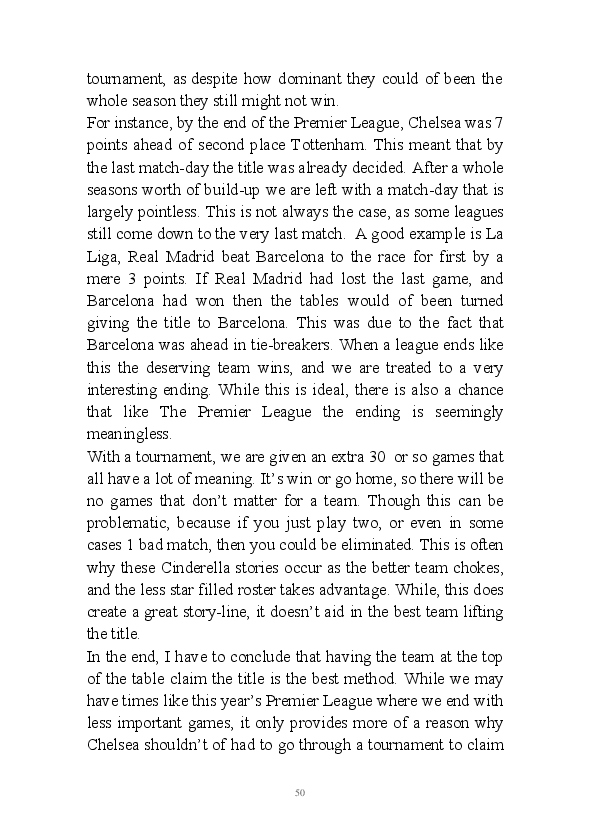 tournament, as despite how dominant they could of been the whole season they still might not win.
For instance, by the end of the Premier League, Chelsea was 7 points ahead of second place Tottenham. This meant that by the last match-day the title was already decided. After a whole seasons worth of build-up we are left with a match-day that is largely pointless. This is not always the case, as some leagues still come down to the very last match. A good example is La Liga, Real Madrid beat Barcelona to the race for first by a mere 3 points. If Real Madrid had lost the last game, and Barcelona had won then the tables would of been turned giving the title to Barcelona. This was due to the fact that Barcelona was ahead in tie-breakers. When a league ends like this the deserving team wins, and we are treated to a very interesting ending. While this is ideal, there is also a chance that like The Premier League the ending is seemingly meaningless.
With a tournament, we are given an extra 30 or so games that all have a lot of meaning. It's win or go home, so there will be no games that don't matter for a team. Though this can be problematic, because if you just play two, or even in some cases 1 bad match, then you could be eliminated. This is often why these Cinderella stories occur as the better team chokes, and the less star filled roster takes advantage. While, this does create a great story-line, it doesn't aid in the best team lifting the title.
In the end, I have to conclude that having the team at the top of the table claim the title is the best method. While we may have times like this year's Premier League where we end with less important games, it only provides more of a reason why Chelsea shouldn't of had to go through a tournament to claim

50